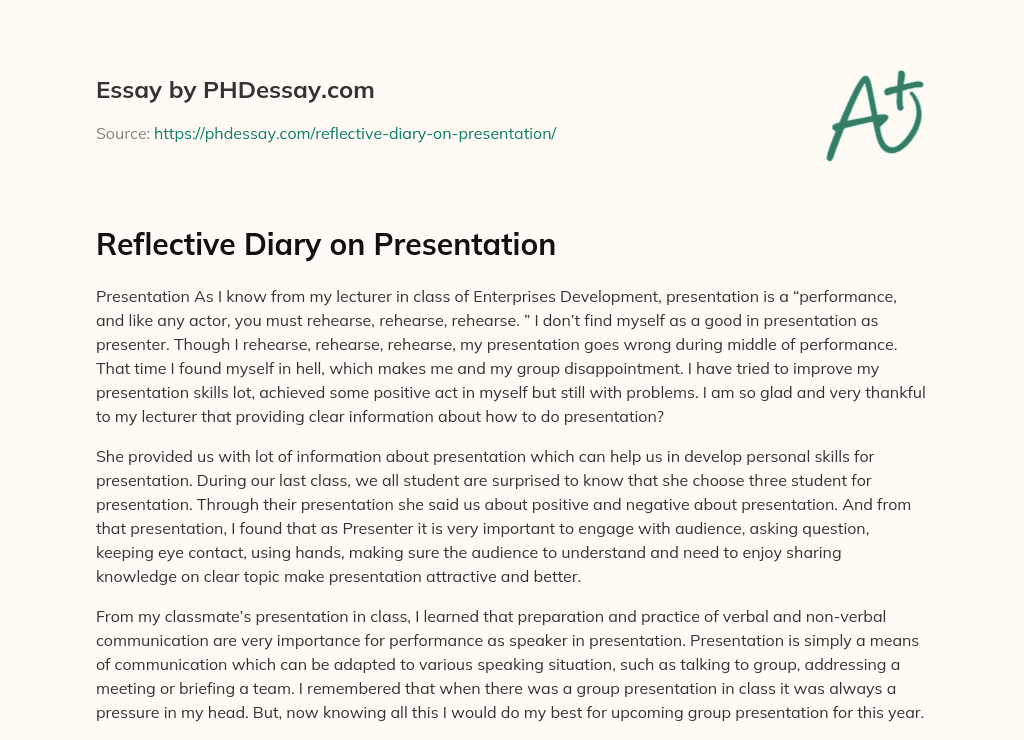 Essay by PHDessay.com

Source: https://phdessay.com/reflective-diary-on-presentation/

A+

Reflective Diary on Presentation

Presentation As I know from my lecturer in class of Enterprises Development, presentation is a “performance, and like any actor, you must rehearse, rehearse, rehearse. ” I don’t find myself as a good in presentation as presenter. Though I rehearse, rehearse, rehearse, my presentation goes wrong during middle of performance. That time I found myself in hell, which makes me and my group disappointment. I have tried to improve my presentation skills lot, achieved some positive act in myself but still with problems. I am so glad and very thankful to my lecturer that providing clear information about how to do presentation?

She provided us with lot of information about presentation which can help us in develop personal skills for presentation. During our last class, we all student are surprised to know that she choose three student for presentation. Through their presentation she said us about positive and negative about presentation. And from that presentation, I found that as Presenter it is very important to engage with audience, asking question, keeping eye contact, using hands, making sure the audience to understand and need to enjoy sharing knowledge on clear topic make presentation attractive and better.

From my classmate’s presentation in class, I learned that preparation and practice of verbal and non-verbal communication are very importance for performance as speaker in presentation. Presentation is simply a means of communication which can be adapted to various speaking situation, such as talking to group, addressing a meeting or briefing a team. I remembered that when there was a group presentation in class it was always a pressure in my head. But, now knowing all this I would do my best for upcoming group presentation for this year.